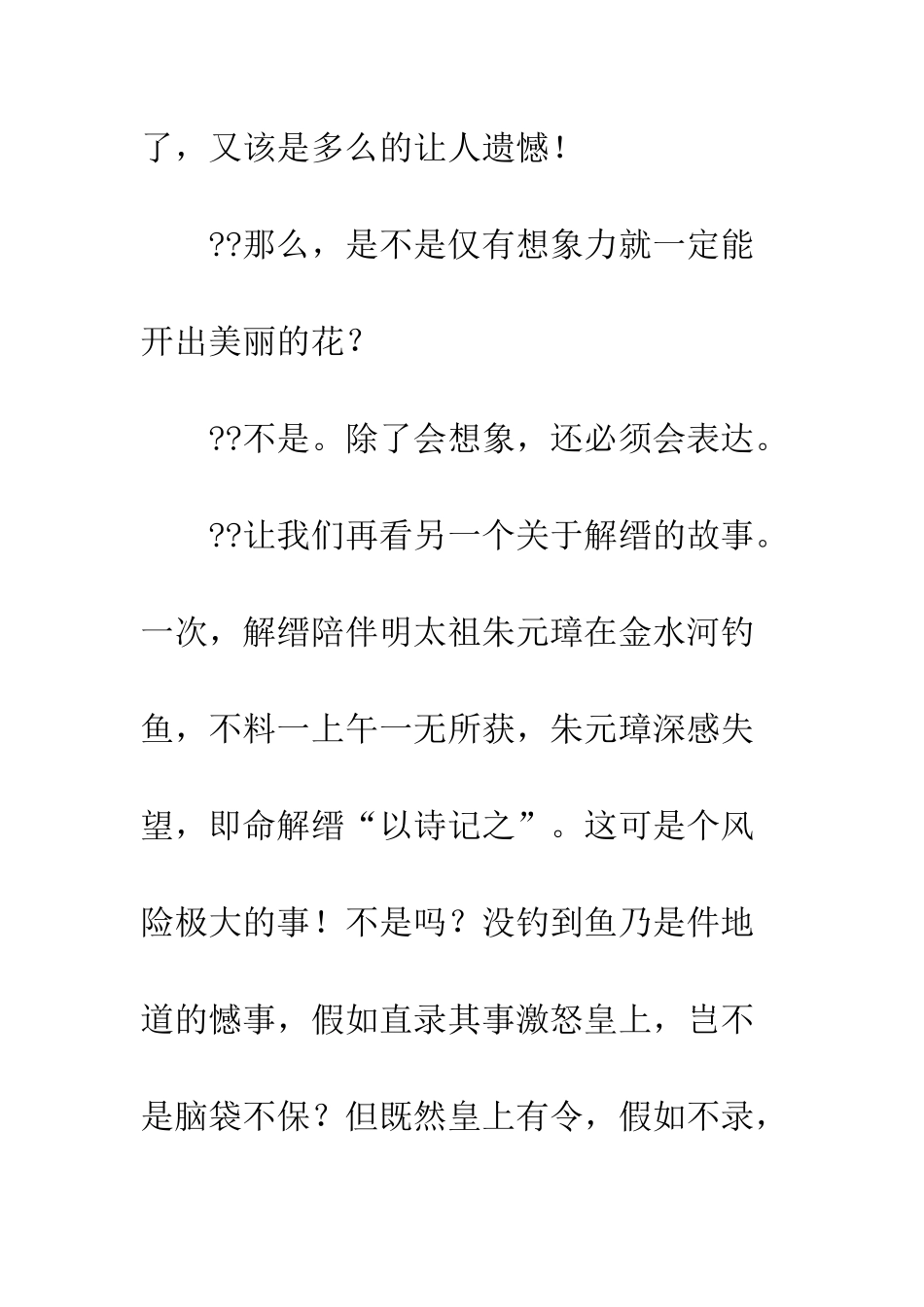 了，又该是多么的让人遗憾！

??那么，是不是仅有想象力就一定能开出美丽的花？

??不是。除了会想象，还必须会表达。

??让我们再看另一个关于解缙的故事。一次，解缙陪伴明太祖朱元璋在金水河钓鱼，不料一上午一无所获，朱元璋深感失望，即命解缙“以诗记之”。这可是个风险极大的事！不是吗？没钓到鱼乃是件地道的憾事，假如直录其事激怒皇上，岂不是脑袋不保？但既然皇上有令，假如不录，